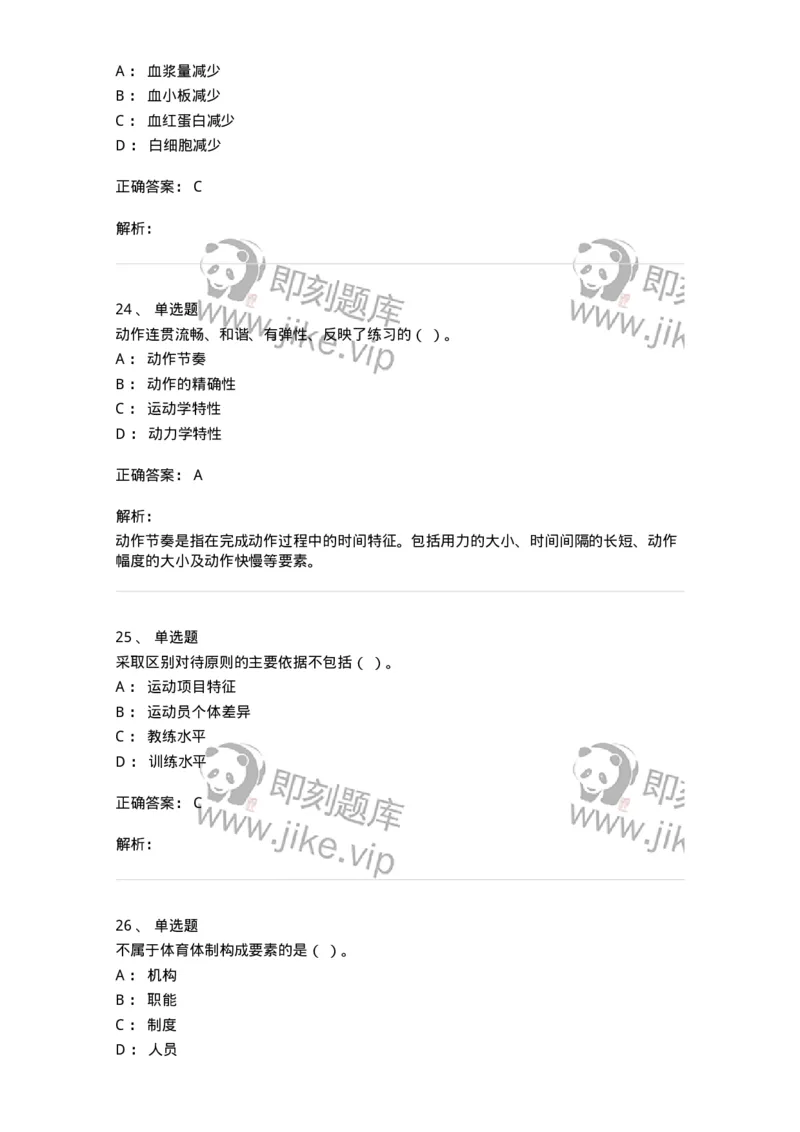 A： 血浆量减少
B： 血小板减少
C： 血红蛋白减少
D： 白细胞减少

正确答案： C

解析：

即刻题库 www.jike.vip 即刻 www.jik

24、 单选题
动作连贯流畅、和谐、有弹性、反映了练习的（ ）。
A： 动作节奏
B： 动作的精确性
C： 运动学特性
D： 动力学特性

正确答案： A

解析：
动作节奏是指在完成动作过程中的时间特征。包括用力的大小、时间间隔的长短、动作幅度的大小及动作快慢等要素。

25、 单选题
采取区别对待原则的主要依据不包括（ ）。
A： 运动项目特征
B： 运动员个体差异
C： 教练水平
D： 训练水平

正确答案： C

解析：

即刻题库 www.jike.vip 即刻 www.jik

26、 单选题
不属于体育体制构成要素的是（ ）。
A： 机构
B： 职能
C： 制度
D： 人员